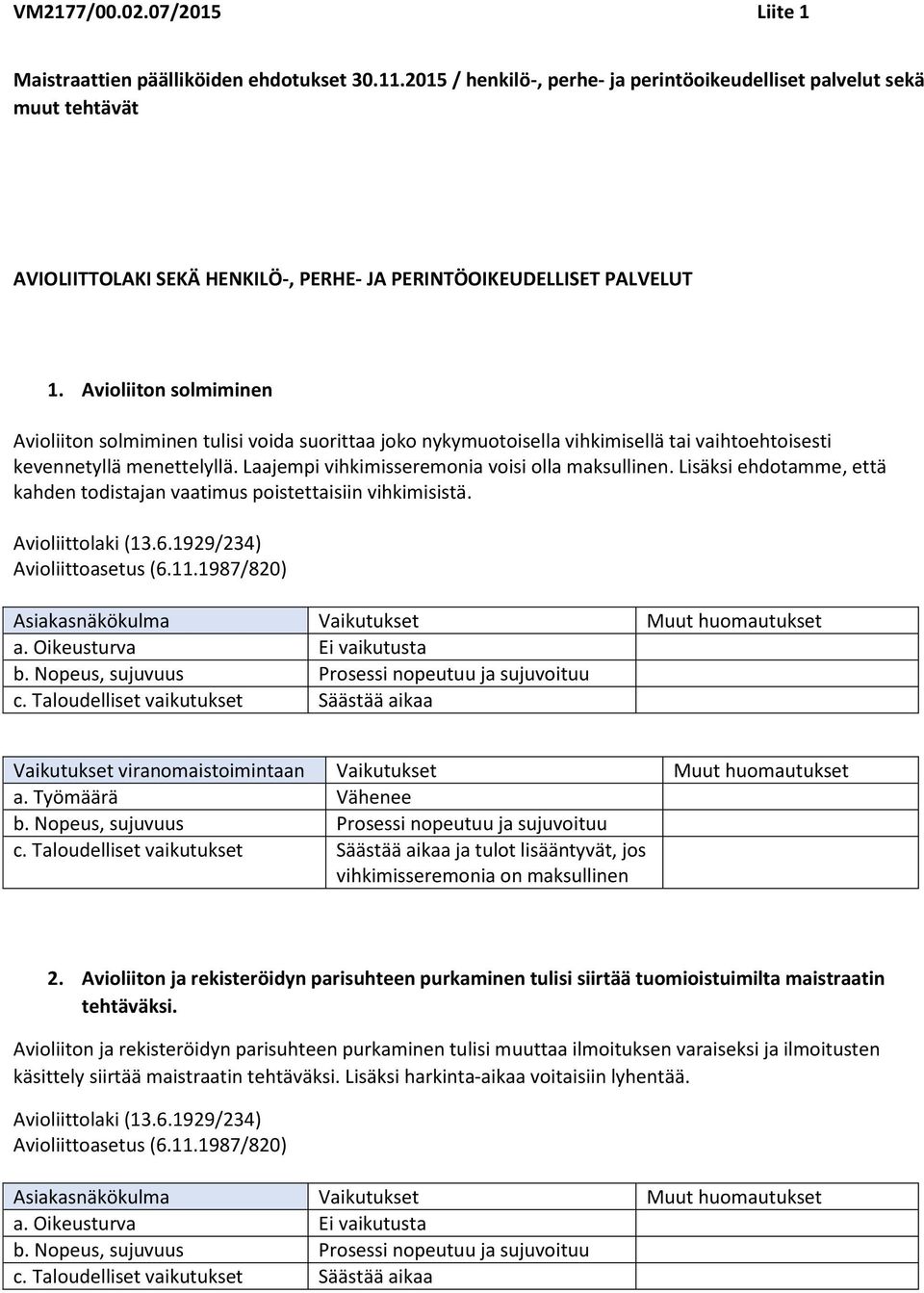 VM2177/00.02.07/2015 Liite 1

Maistraattien päälliköiden ehdotukset 30.11.2015 / henkilö-, perhe- ja perintöoikeudelliset palvelut sekä muut tehtävät

AVIOLIITTOLAKI SEKÄ HENKILÖ-, PERHE- JA PERINTÖOIKEUDELLISET PALVELUT

1. Avioliiton solmiminen

Avioliiton solmiminen tulisi voida suorittaa joko nykymuotoisella vihkimisellä tai vaihtoehtoisesti kevennetyllä menettelyllä. Laajempi vihkimisseremonia voisi olla maksullinen. Lisäksi ehdotamme, että kahden todistajan vaatimus poistettaisiin vihkimisistä.

Avioliittolaki (13.6.1929/234)
Avioliittoasetus (6.11.1987/820)

| Asiakasnäkökulma | Vaikutukset | Muut huomautukset |
|---|---|---|
| a. Oikeusturva | Ei vaikutusta | |
| b. Nopeus, sujuvuus | Prosessi nopeutuu ja sujuvoituu | |
| c. Taloudelliset vaikutukset | Säästää aikaa | |

| Vaikutukset viranomaistoimintaan | Vaikutukset | Muut huomautukset |
|---|---|---|
| a. Työmäärä | Vähenee | |
| b. Nopeus, sujuvuus | Prosessi nopeutuu ja sujuvoituu | |
| c. Taloudelliset vaikutukset | Säästää aikaa ja tulot lisääntyvät, jos vihkimisseremonia on maksullinen | |

2. Avioliiton ja rekisteröidyn parisuhteen purkaminen tulisi siirtää tuomioistuimilta maistraatin tehtäväksi.

Avioliiton ja rekisteröidyn parisuhteen purkaminen tulisi muuttaa ilmoituksen varaiseksi ja ilmoitusten käsittely siirtää maistraatin tehtäväksi. Lisäksi harkinta-aikaa voitaisiin lyhentää.

Avioliittolaki (13.6.1929/234)
Avioliittoasetus (6.11.1987/820)

| Asiakasnäkökulma | Vaikutukset | Muut huomautukset |
|---|---|---|
| a. Oikeusturva | Ei vaikutusta | |
| b. Nopeus, sujuvuus | Prosessi nopeutuu ja sujuvoituu | |
| c. Taloudelliset vaikutukset | Säästää aikaa | |